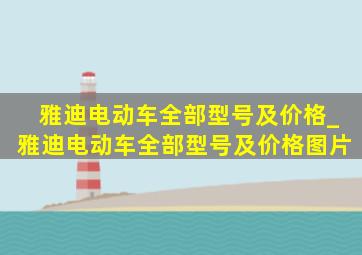 雅迪电动车全部型号及价格_雅迪电动车全部型号及价格图片